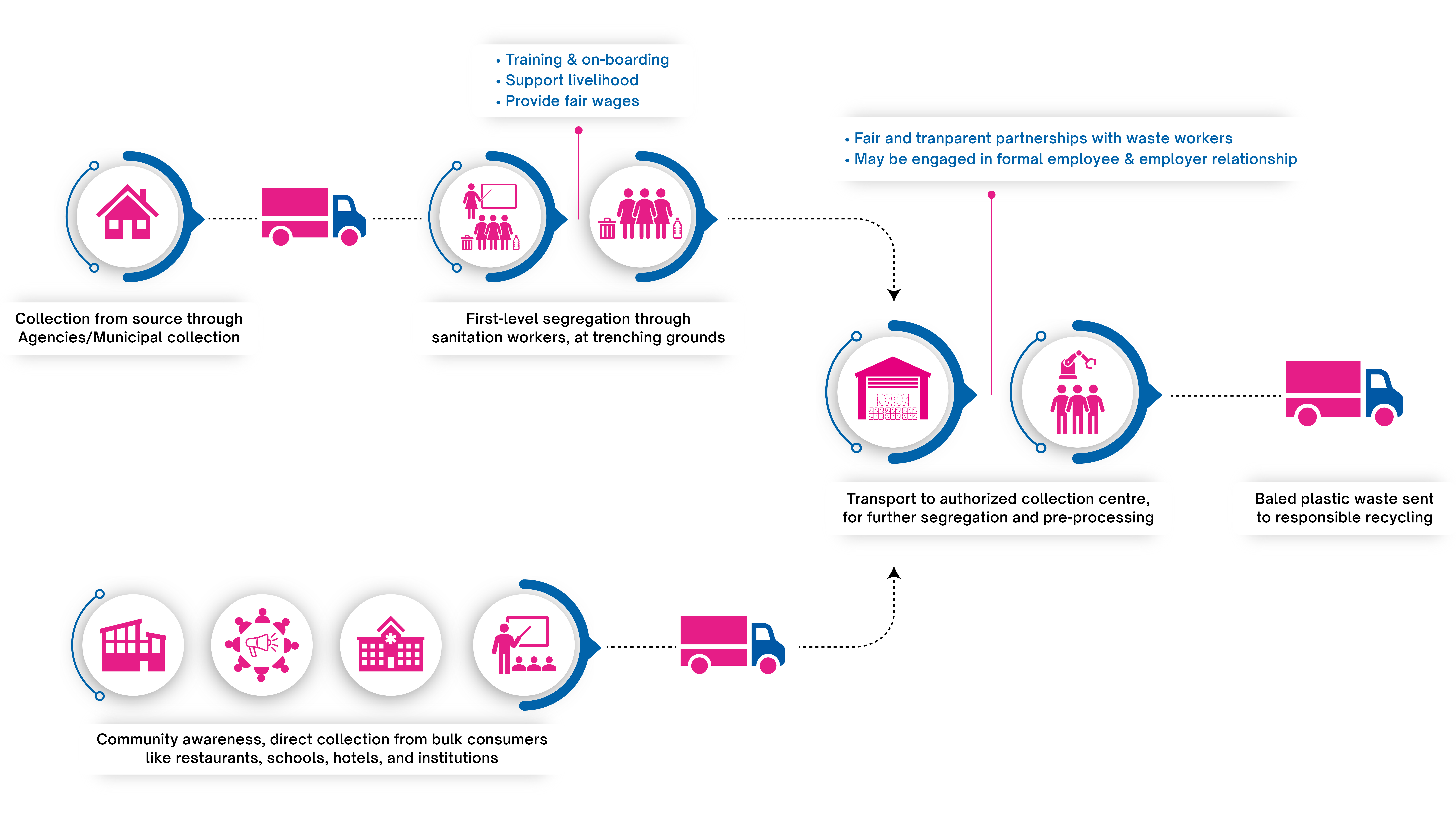 • Training & on-boarding
• Support livelihood
• Provide fair wages

• Fair and tranparent partnerships with waste workers
• May be engaged in formal employee & employer relationship

Collection from source through Agencies/Municipal collection

First-level segregation through sanitation workers, at trenching grounds

Transport to authorized collection centre, for further segregation and pre-processing

Baled plastic waste sent to responsible recycling

Community awareness, direct collection from bulk consumers like restaurants, schools, hotels, and institutions